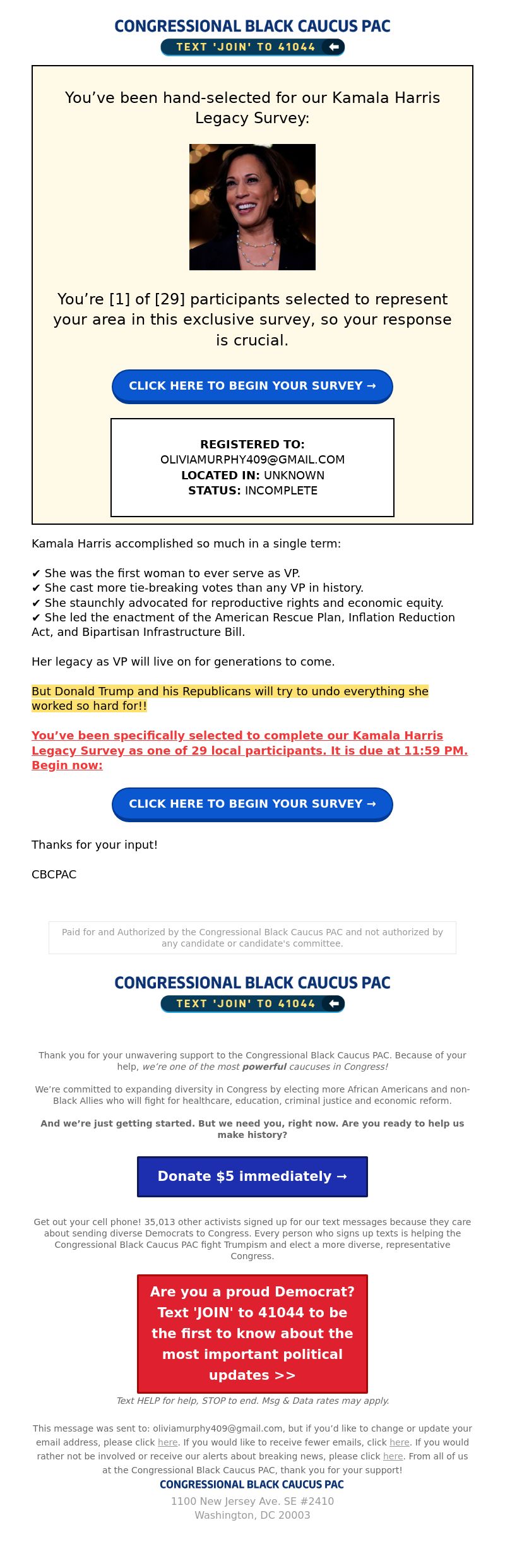 CONGRESSIONAL BLACK CAUCUS PAC
TEXT 'JOIN' TO 41044

You've been hand-selected for our Kamala Harris Legacy Survey:

You're [1] of [29] participants selected to represent your area in this exclusive survey, so your response is crucial.

CLICK HERE TO BEGIN YOUR SURVEY →

REGISTERED TO:
OLIVIAMURPHY409@GMAIL.COM
LOCATED IN: UNKNOWN
STATUS: INCOMPLETE

Kamala Harris accomplished so much in a single term:

✔ She was the first woman to ever serve as VP.
✔ She cast more tie-breaking votes than any VP in history.
✔ She staunchly advocated for reproductive rights and economic equity.
✔ She led the enactment of the American Rescue Plan, Inflation Reduction Act, and Bipartisan Infrastructure Bill.

Her legacy as VP will live on for generations to come.

But Donald Trump and his Republicans will try to undo everything she worked so hard for!!

You've been specifically selected to complete our Kamala Harris Legacy Survey as one of 29 local participants. It is due at 11:59 PM. Begin now:

CLICK HERE TO BEGIN YOUR SURVEY →

Thanks for your input!

CBCPAC

Paid for and Authorized by the Congressional Black Caucus PAC and not authorized by any candidate or candidate's committee.

CONGRESSIONAL BLACK CAUCUS PAC
TEXT 'JOIN' TO 41044

Thank you for your unwavering support to the Congressional Black Caucus PAC. Because of your help, we're one of the most powerful caucuses in Congress!

We're committed to expanding diversity in Congress by electing more African Americans and non-Black Allies who will fight for healthcare, education, criminal justice and economic reform.

And we're just getting started. But we need you, right now. Are you ready to help us make history?

Donate $5 immediately →

Get out your cell phone! 35,013 other activists signed up for our text messages because they care about sending diverse Democrats to Congress. Every person who signs up texts is helping the Congressional Black Caucus PAC fight Trumpism and elect a more diverse, representative Congress.

Are you a proud Democrat? Text 'JOIN' to 41044 to be the first to know about the most important political updates >>

Text HELP for help, STOP to end. Msg & Data rates may apply.

This message was sent to: oliviamurphy409@gmail.com, but if you'd like to change or update your email address, please click here. If you would like to receive fewer emails, click here. If you would rather not be involved or receive our alerts about breaking news, please click here. From all of us at the Congressional Black Caucus PAC, thank you for your support!
CONGRESSIONAL BLACK CAUCUS PAC
1100 New Jersey Ave. SE #2410
Washington, DC 20003